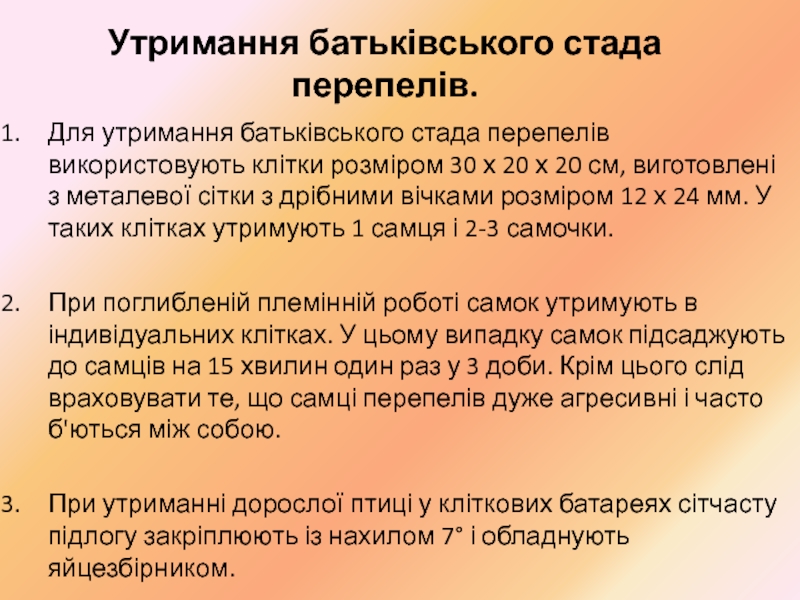 Утримання батьківського стада перепелів.

1. Для утримання батьківського стада перепелів використовують клітки розміром 30 х 20 х 20 см, виготовлені з металевої сітки з дрібними вічками розміром 12 х 24 мм. У таких клітках утримують 1 самця і 2-3 самочки.

2. При поглибленій племінній роботі самок утримують в індивідуальних клітках. У цьому випадку самок підсаджують до самців на 15 хвилин один раз у 3 доби. Крім цього слід враховувати те, що самці перепелів дуже агресивні і часто б'ються між собою.

3. При утриманні дорослої птиці у кліткових батареях сітчасту підлогу закріплюють із нахилом 7° і обладнують яйцезбірником.